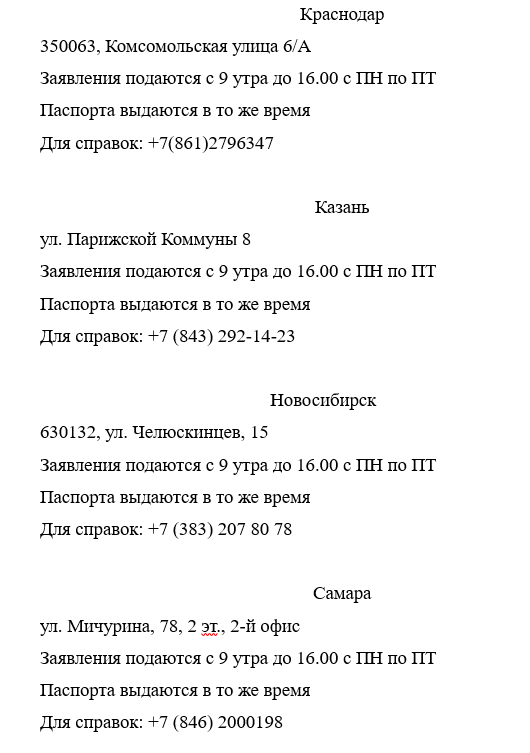 Краснодар

350063, Комсомольская улица 6/А

Заявления подаются с 9 утра до 16.00 с ПН по ПТ

Паспорта выдаются в то же время

Для справок: +7(861)2796347

Казань

ул. Парижской Коммуны 8

Заявления подаются с 9 утра до 16.00 с ПН по ПТ

Паспорта выдаются в то же время

Для справок: +7 (843) 292-14-23

Новосибирск

630132, ул. Челюскинцев, 15

Заявления подаются с 9 утра до 16.00 с ПН по ПТ

Паспорта выдаются в то же время

Для справок: +7 (383) 207 80 78

Самара

ул. Мичурина, 78, 2 эт., 2-й офис

Заявления подаются с 9 утра до 16.00 с ПН по ПТ

Паспорта выдаются в то же время

Для справок: +7 (846) 2000198